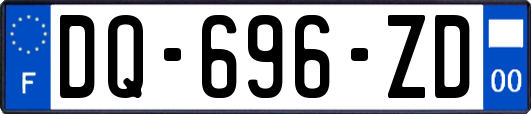 F
DQ-696-ZD
00